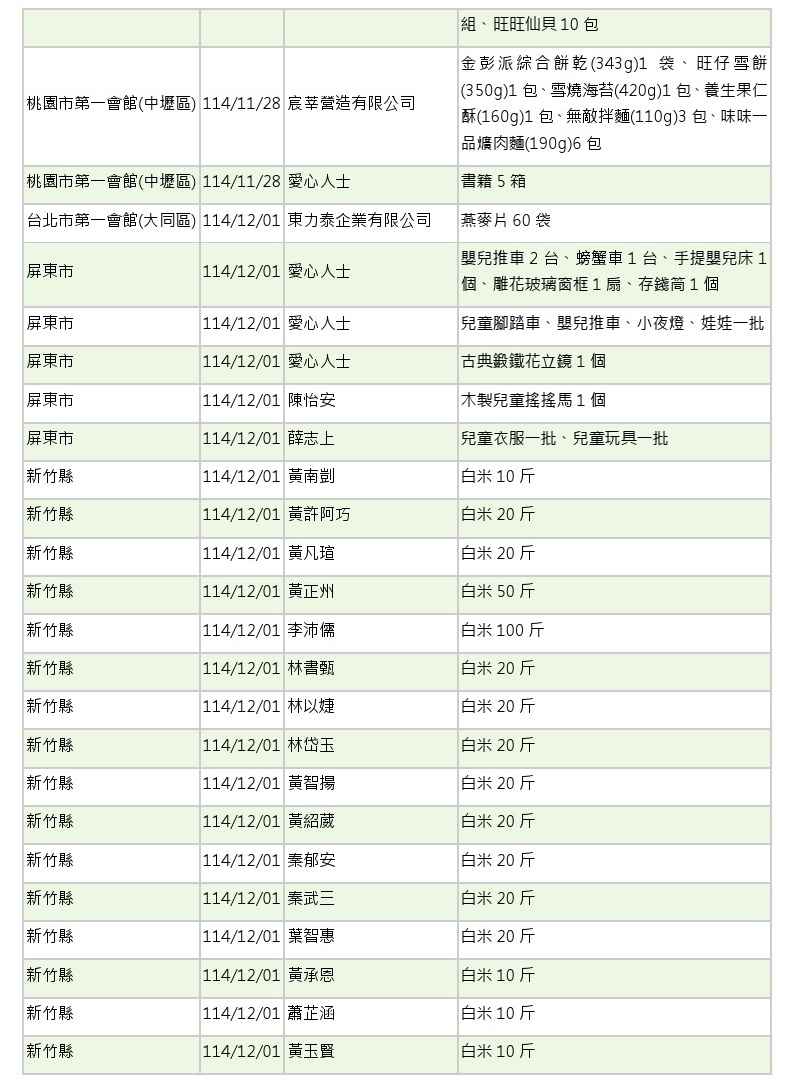 |  |  |  | 組、旺旺仙貝 10 包 |
|---|---|---|---|
| 桃園市第一會館(中壢區) | 114/11/28 | 宸莘營造有限公司 | 金彭派綜合餅乾(343g)1 袋、旺仔雪餅(350g)1 包、雪燒海苔(420g)1 包、養生果仁酥(160g)1 包、無敵拌麵(110g)3 包、味味一品爌肉麵(190g)6 包 |
| 桃園市第一會館(中壢區) | 114/11/28 | 愛心人士 | 書籍 5 箱 |
| 台北市第一會館(大同區) | 114/12/01 | 東力泰企業有限公司 | 燕麥片 60 袋 |
| 屏東市 | 114/12/01 | 愛心人士 | 嬰兒推車 2 台、螃蟹車 1 台、手提嬰兒床 1 個、雕花玻璃窗框 1 扇、存錢筒 1 個 |
| 屏東市 | 114/12/01 | 愛心人士 | 兒童腳踏車、嬰兒推車、小夜燈、娃娃一批 |
| 屏東市 | 114/12/01 | 愛心人士 | 古典鍛鐵花立鏡 1 個 |
| 屏東市 | 114/12/01 | 陳怡安 | 木製兒童搖搖馬 1 個 |
| 屏東市 | 114/12/01 | 薛志上 | 兒童衣服一批、兒童玩具一批 |
| 新竹縣 | 114/12/01 | 黃南剴 | 白米 10 斤 |
| 新竹縣 | 114/12/01 | 黃許阿巧 | 白米 20 斤 |
| 新竹縣 | 114/12/01 | 黃凡瑄 | 白米 20 斤 |
| 新竹縣 | 114/12/01 | 黃正州 | 白米 50 斤 |
| 新竹縣 | 114/12/01 | 李沛儒 | 白米 100 斤 |
| 新竹縣 | 114/12/01 | 林書甄 | 白米 20 斤 |
| 新竹縣 | 114/12/01 | 林以婕 | 白米 20 斤 |
| 新竹縣 | 114/12/01 | 林岱玉 | 白米 20 斤 |
| 新竹縣 | 114/12/01 | 黃智揚 | 白米 20 斤 |
| 新竹縣 | 114/12/01 | 黃紹葳 | 白米 20 斤 |
| 新竹縣 | 114/12/01 | 秦郁安 | 白米 20 斤 |
| 新竹縣 | 114/12/01 | 秦武三 | 白米 20 斤 |
| 新竹縣 | 114/12/01 | 葉智惠 | 白米 20 斤 |
| 新竹縣 | 114/12/01 | 黃承恩 | 白米 10 斤 |
| 新竹縣 | 114/12/01 | 蕭芷涵 | 白米 10 斤 |
| 新竹縣 | 114/12/01 | 黃玉賢 | 白米 10 斤 |